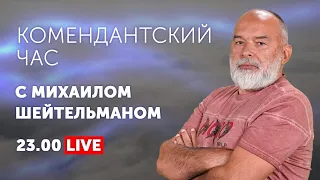 КОМЕНДАНТСКИЙ ЧАС

С МИХАИЛОМ ШЕЙТЕЛЬМАНОМ

23.00 LIVE